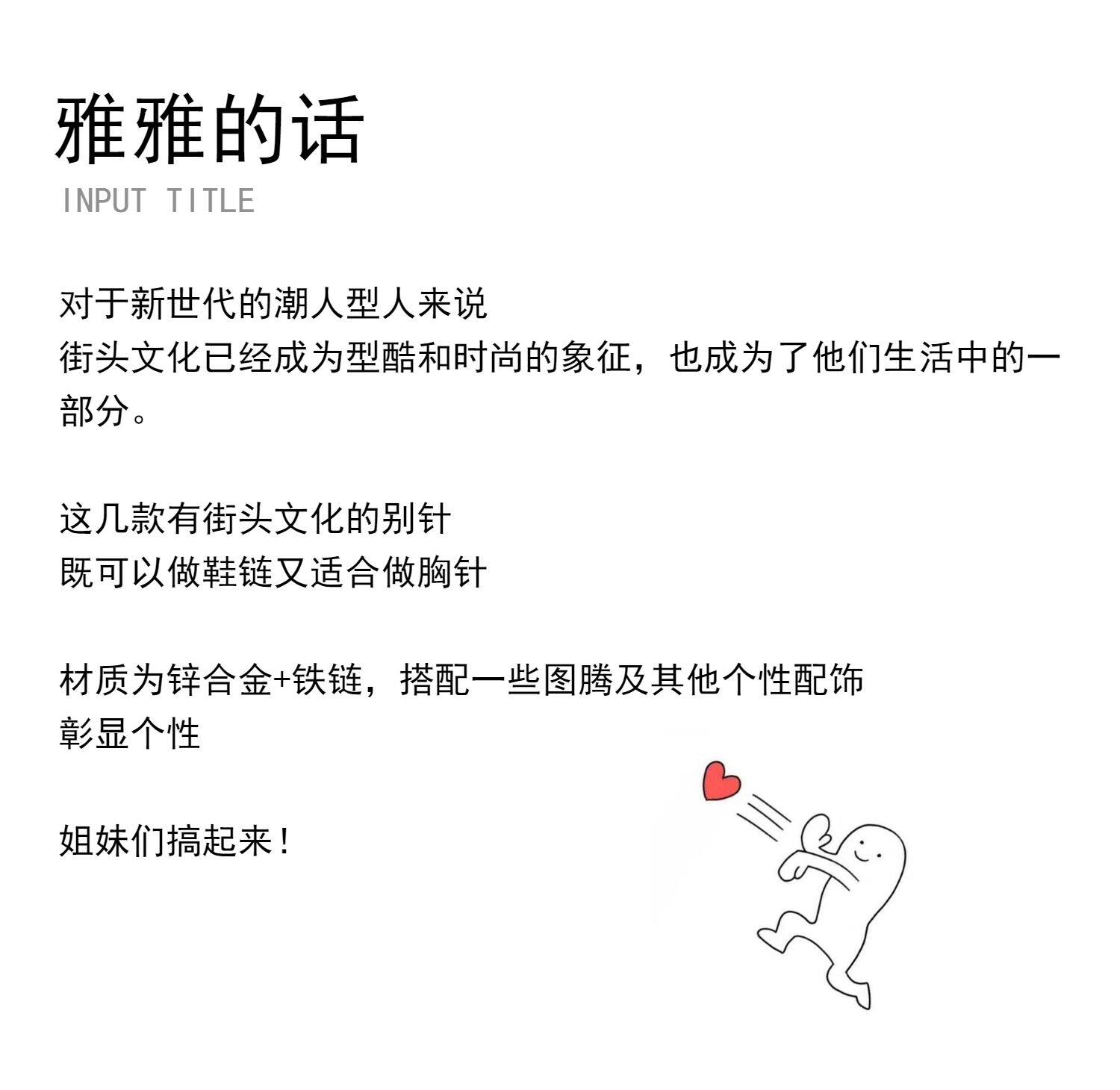 雅雅的话
INPUT TITLE

对于新世代的潮人型人来说
街头文化已经成为型酷和时尚的象征，也成为了他们生活中的一部分。

这几款有街头文化的别针
既可以做鞋链又适合做胸针

材质为锌合金+铁链，搭配一些图腾及其他个性配饰
彰显个性

姐妹们搞起来！